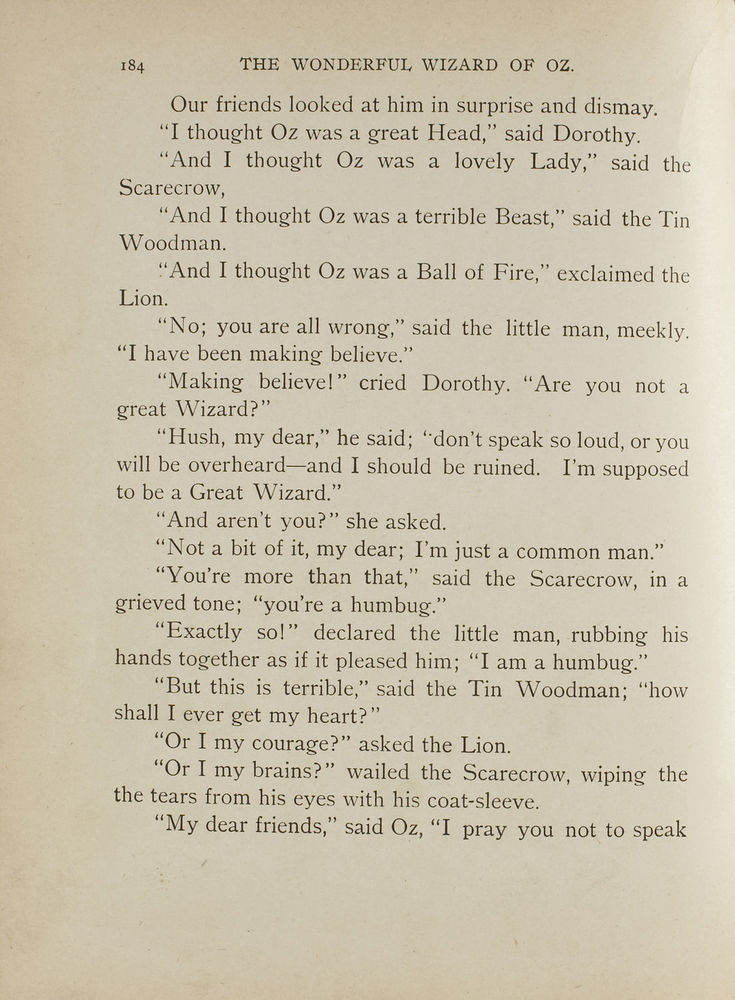 184 THE WONDERFUL WIZARD OF OZ.

Our friends looked at him in surprise and dismay.

"I thought Oz was a great Head," said Dorothy.

"And I thought Oz was a lovely Lady," said the Scarecrow,

"And I thought Oz was a terrible Beast," said the Tin Woodman.

"And I thought Oz was a Ball of Fire," exclaimed the Lion.

"No; you are all wrong," said the little man, meekly. "I have been making believe."

"Making believe!" cried Dorothy. "Are you not a great Wizard?"

"Hush, my dear," he said; "don't speak so loud, or you will be overheard—and I should be ruined. I'm supposed to be a Great Wizard."

"And aren't you?" she asked.

"Not a bit of it, my dear; I'm just a common man."

"You're more than that," said the Scarecrow, in a grieved tone; "you're a humbug."

"Exactly so!" declared the little man, rubbing his hands together as if it pleased him; "I am a humbug."

"But this is terrible," said the Tin Woodman; "how shall I ever get my heart?"

"Or I my courage?" asked the Lion.

"Or I my brains?" wailed the Scarecrow, wiping the the tears from his eyes with his coat-sleeve.

"My dear friends," said Oz, "I pray you not to speak